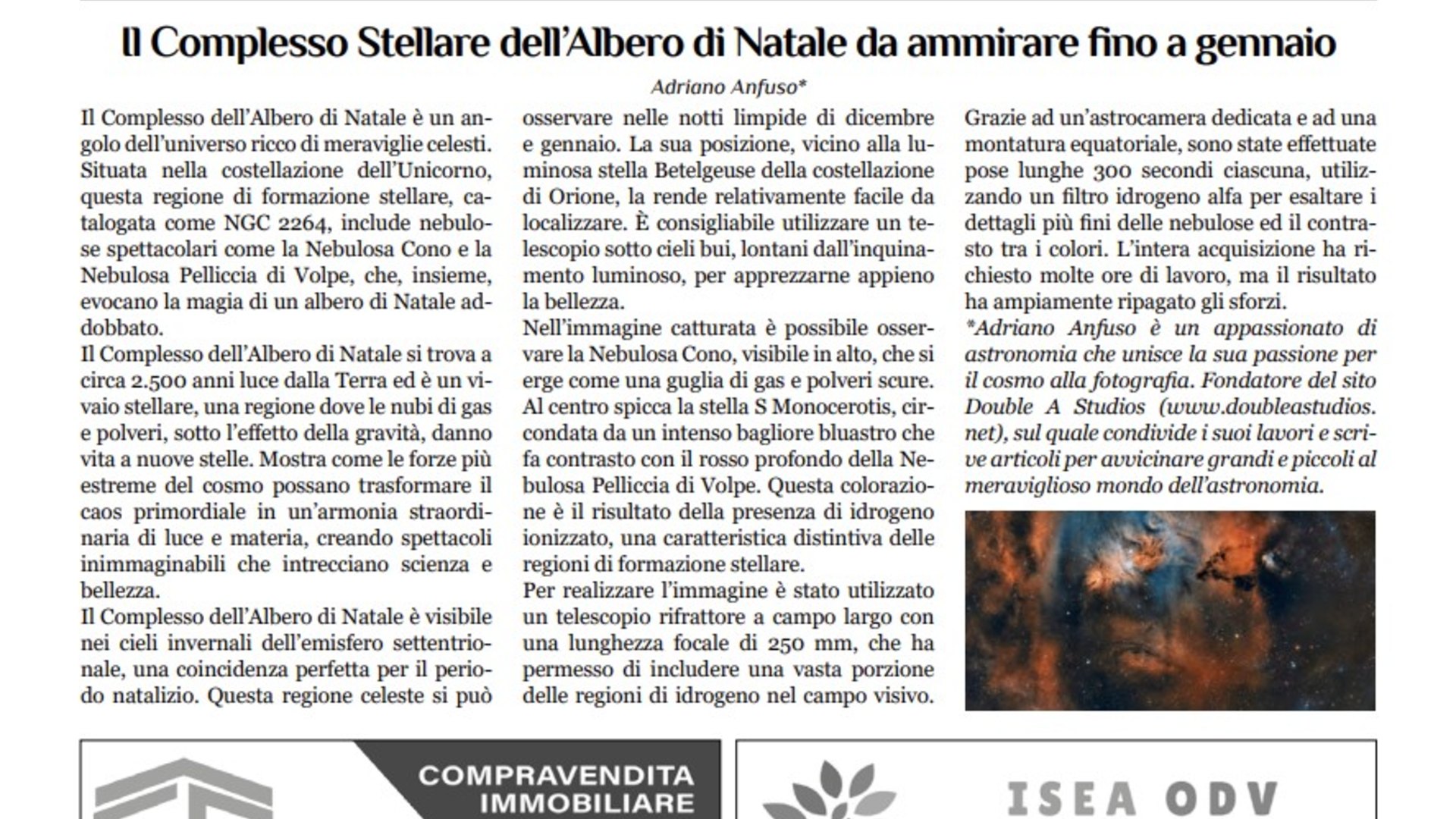 Il Complesso Stellare dell'Albero di Natale da ammirare fino a gennaio

Adriano Anfuso*

Il Complesso dell'Albero di Natale è un angolo dell'universo ricco di meraviglie celesti. Situata nella costellazione dell'Unicorno, questa regione di formazione stellare, catalogata come NGC 2264, include nebulose spettacolari come la Nebulosa Cono e la Nebulosa Pelliccia di Volpe, che, insieme, evocano la magia di un albero di Natale addobbato.

Il Complesso dell'Albero di Natale si trova a circa 2.500 anni luce dalla Terra ed è un vivaio stellare, una regione dove le nubi di gas e polveri, sotto l'effetto della gravità, danno vita a nuove stelle. Mostra come le forze più estreme del cosmo possano trasformare il caos primordiale in un'armonia straordinaria di luce e materia, creando spettacoli inimmaginabili che intrecciano scienza e bellezza.

Il Complesso dell'Albero di Natale è visibile nei cieli invernali dell'emisfero settentrionale, una coincidenza perfetta per il periodo natalizio. Questa regione celeste si può osservare nelle notti limpide di dicembre e gennaio. La sua posizione, vicino alla luminosa stella Betelgeuse della costellazione di Orione, la rende relativamente facile da localizzare. È consigliabile utilizzare un telescopio sotto cieli bui, lontani dall'inquinamento luminoso, per apprezzarne appieno la bellezza.

Nell'immagine catturata è possibile osservare la Nebulosa Cono, visibile in alto, che si erge come una guglia di gas e polveri scure. Al centro spicca la stella S Monocerotis, circondata da un intenso bagliore bluastro che fa contrasto con il rosso profondo della Nebulosa Pelliccia di Volpe. Questa colorazione è il risultato della presenza di idrogeno ionizzato, una caratteristica distintiva delle regioni di formazione stellare.

Per realizzare l'immagine è stato utilizzato un telescopio rifrattore a campo largo con una lunghezza focale di 250 mm, che ha permesso di includere una vasta porzione delle regioni di idrogeno nel campo visivo. Grazie ad un'astrocamera dedicata e ad una montatura equatoriale, sono state effettuate pose lunghe 300 secondi ciascuna, utilizzando un filtro idrogeno alfa per esaltare i dettagli più fini delle nebulose ed il contrasto tra i colori. L'intera acquisizione ha richiesto molte ore di lavoro, ma il risultato ha ampiamente ripagato gli sforzi.

*Adriano Anfuso è un appassionato di astronomia che unisce la sua passione per il cosmo alla fotografia. Fondatore del sito Double A Studios (www.doubleastudios.net), sul quale condivide i suoi lavori e scrive articoli per avvicinare grandi e piccoli al meraviglioso mondo dell'astronomia.

COMPRAVENDITA IMMOBILIARE

ISEA ODV